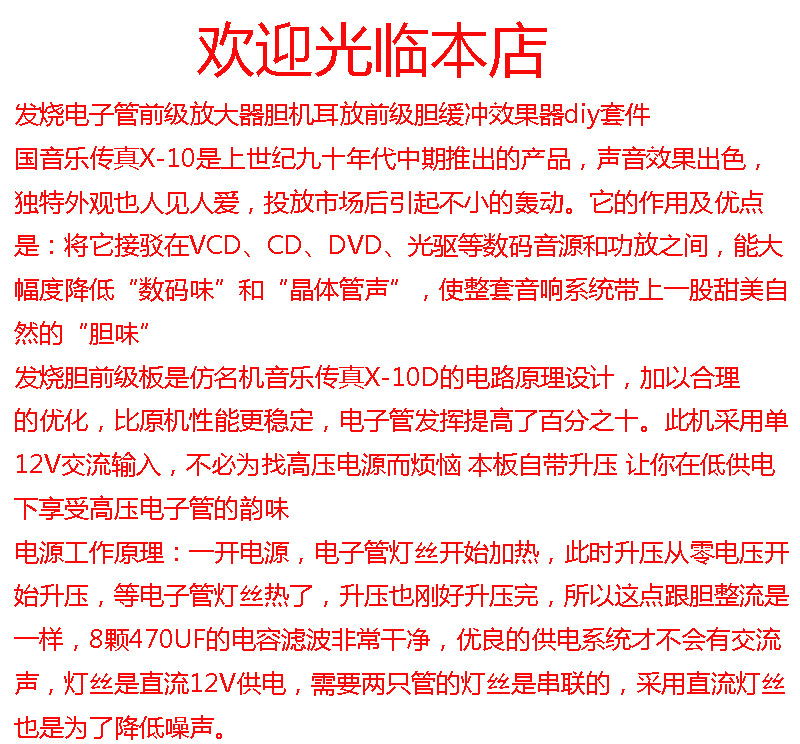 欢迎光临本店

发烧电子管前级放大器胆机耳放前级胆缓冲效果器diy套件

国音乐传真X-10是上世纪九十年代中期推出的产品，声音效果出色，独特外观也人见人爱，投放市场后引起不小的轰动。它的作用及优点是：将它接驳在VCD、CD、DVD、光驱等数码音源和功放之间，能大幅度降低“数码味”和“晶体管声”，使整套音响系统带上一股甜美自然的“胆味”

发烧胆前级板是仿名机音乐传真X-10D的电路原理设计，加以合理的优化，比原机性能更稳定，电子管发挥提高了百分之十。此机采用单12V交流输入，不必为找高压电源而烦恼 本板自带升压 让你在低供电下享受高压电子管的韵味

电源工作原理：一开电源，电子管灯丝开始加热，此时升压从零电压开始升压，等电子管灯丝热了，升压也刚好升压完，所以这点跟胆整流是一样，8颗470UF的电容滤波非常干净，优良的供电系统才不会有交流声，灯丝是直流12V供电，需要两只管的灯丝是串联的，采用直流灯丝也是为了降低噪声。